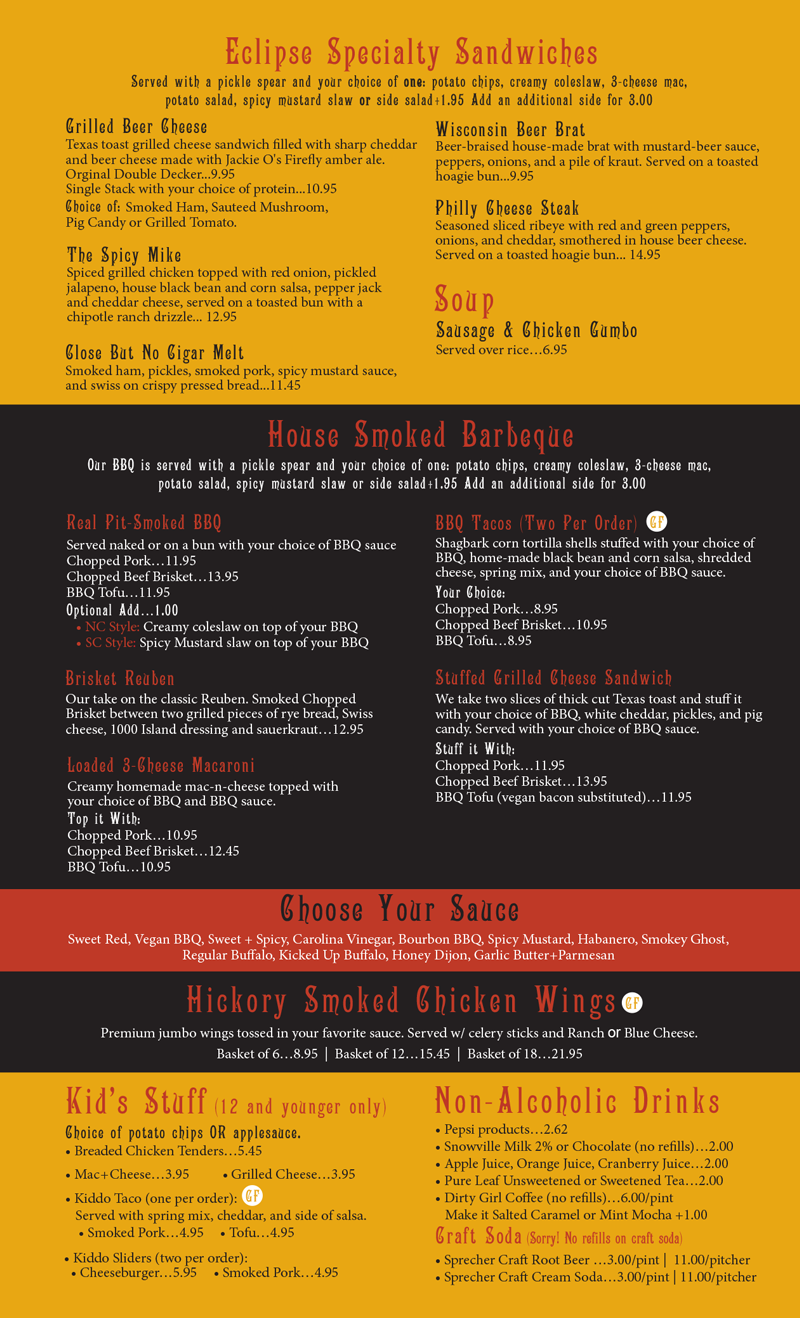 Eclipse Specialty Sandwiches
Served with a pickle spear and your choice of one: potato chips, creamy coleslaw, 3-cheese mac, potato salad, spicy mustard slaw or side salad+1.95 Add an additional side for 3.00

Grilled Beer Cheese
Texas toast grilled cheese sandwich filled with sharp cheddar and beer cheese made with Jackie O's Firefly amber ale.
Orginal Double Decker...9.95
Single Stack with your choice of protein...10.95
Choice of: Smoked Ham, Sauteed Mushroom, Pig Candy or Grilled Tomato.

The Spicy Mike
Spiced grilled chicken topped with red onion, pickled jalapeno, house black bean and corn salsa, pepper jack and cheddar cheese, served on a toasted bun with a chipotle ranch drizzle... 12.95

Close But No Cigar Melt
Smoked ham, pickles, smoked pork, spicy mustard sauce, and swiss on crispy pressed bread...11.45

Wisconsin Beer Brat
Beer-braised house-made brat with mustard-beer sauce, peppers, onions, and a pile of kraut. Served on a toasted hoagie bun...9.95

Philly Cheese Steak
Seasoned sliced ribeye with red and green peppers, onions, and cheddar, smothered in house beer cheese. Served on a toasted hoagie bun... 14.95

Soup
Sausage & Chicken Gumbo
Served over rice…6.95

House Smoked Barbeque
Our BBQ is served with a pickle spear and your choice of one: potato chips, creamy coleslaw, 3-cheese mac, potato salad, spicy mustard slaw or side salad+1.95 Add an additional side for 3.00

Real Pit-Smoked BBQ
Served naked or on a bun with your choice of BBQ sauce
Chopped Pork…11.95
Chopped Beef Brisket…13.95
BBQ Tofu…11.95
Optional Add…1.00
• NC Style: Creamy coleslaw on top of your BBQ
• SC Style: Spicy Mustard slaw on top of your BBQ

Brisket Reuben
Our take on the classic Reuben. Smoked Chopped Brisket between two grilled pieces of rye bread, Swiss cheese, 1000 Island dressing and sauerkraut…12.95

Loaded 3-Cheese Macaroni
Creamy homemade mac-n-cheese topped with your choice of BBQ and BBQ sauce.
Top it With:
Chopped Pork…10.95
Chopped Beef Brisket…12.45
BBQ Tofu…10.95

BBQ Tacos (Two Per Order) GF
Shagbark corn tortilla shells stuffed with your choice of BBQ, home-made black bean and corn salsa, shredded cheese, spring mix, and your choice of BBQ sauce.
Your Choice:
Chopped Pork…8.95
Chopped Beef Brisket…10.95
BBQ Tofu…8.95

Stuffed Grilled Cheese Sandwich
We take two slices of thick cut Texas toast and stuff it with your choice of BBQ, white cheddar, pickles, and pig candy. Served with your choice of BBQ sauce.
Stuff it With:
Chopped Pork…11.95
Chopped Beef Brisket…13.95
BBQ Tofu (vegan bacon substituted)…11.95

Choose Your Sauce
Sweet Red, Vegan BBQ, Sweet + Spicy, Carolina Vinegar, Bourbon BBQ, Spicy Mustard, Habanero, Smokey Ghost, Regular Buffalo, Kicked Up Buffalo, Honey Dijon, Garlic Butter+Parmesan

Hickory Smoked Chicken Wings GF
Premium jumbo wings tossed in your favorite sauce. Served w/ celery sticks and Ranch or Blue Cheese.
Basket of 6…8.95 | Basket of 12…15.45 | Basket of 18…21.95

Kid's Stuff (12 and younger only)
Choice of potato chips OR applesauce.
• Breaded Chicken Tenders…5.45
• Mac+Cheese…3.95 • Grilled Cheese…3.95
• Kiddo Taco (one per order): GF
Served with spring mix, cheddar, and side of salsa.
• Smoked Pork…4.95 • Tofu…4.95
• Kiddo Sliders (two per order):
• Cheeseburger…5.95 • Smoked Pork…4.95

Non-Alcoholic Drinks
• Pepsi products…2.62
• Snowville Milk 2% or Chocolate (no refills)…2.00
• Apple Juice, Orange Juice, Cranberry Juice…2.00
• Pure Leaf Unsweetened or Sweetened Tea…2.00
• Dirty Girl Coffee (no refills)…6.00/pint
Make it Salted Caramel or Mint Mocha +1.00
Craft Soda (Sorry! No refills on craft soda)
• Sprecher Craft Root Beer …3.00/pint | 11.00/pitcher
• Sprecher Craft Cream Soda…3.00/pint | 11.00/pitcher